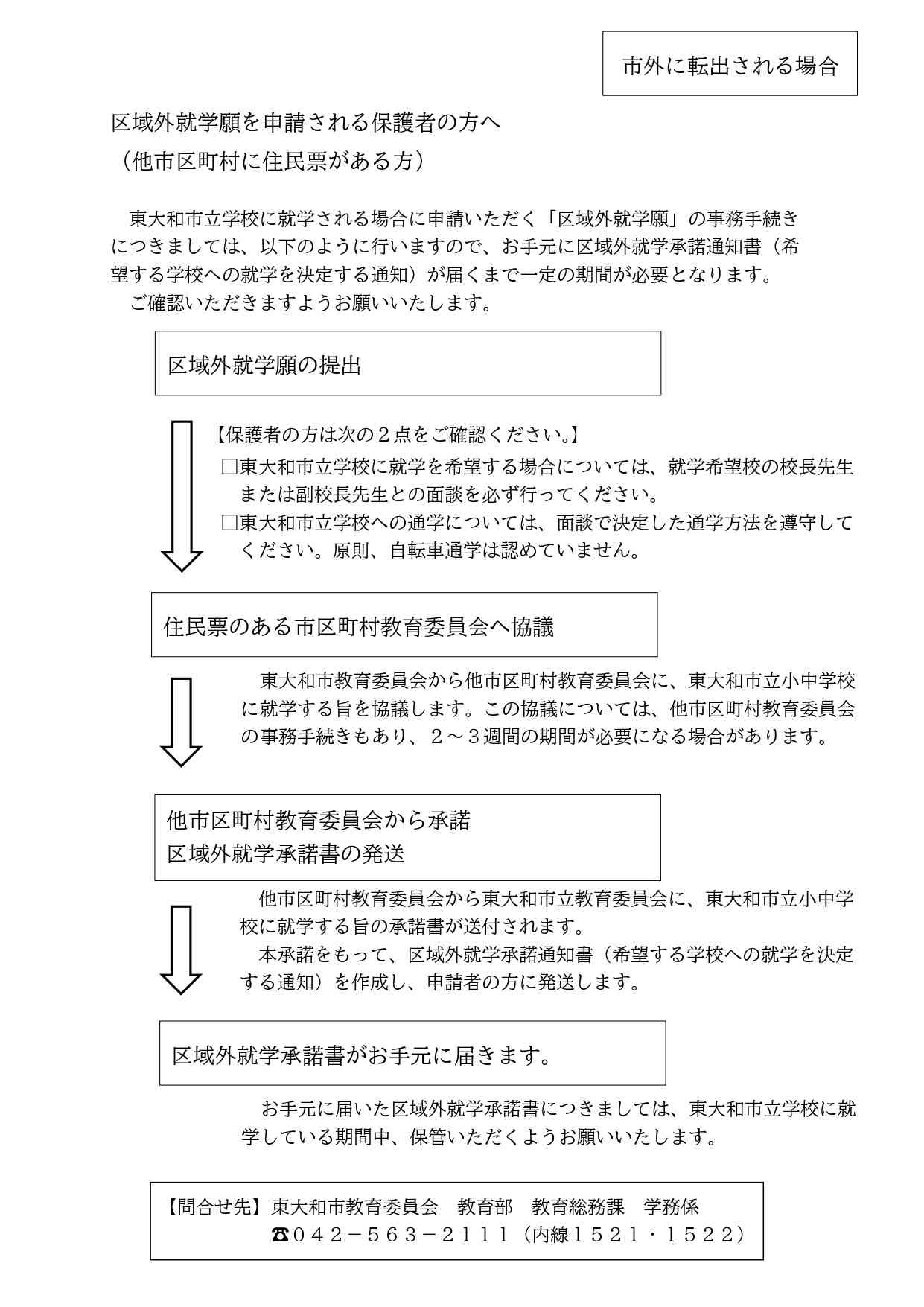 市外に転出される場合

区域外就学願を申請される保護者の方へ
（他市区町村に住民票がある方）

東大和市立学校に就学される場合に申請いただく「区域外就学願」の事務手続きにつきましては、以下のように行いますので、お手元に区域外就学承諾通知書（希望する学校への就学を決定する通知）が届くまで一定の期間が必要となります。
ご確認いただきますようお願いいたします。

区域外就学願の提出

【保護者の方は次の２点をご確認ください。】
☐東大和市立学校に就学を希望する場合については、就学希望校の校長先生または副校長先生との面談を必ず行ってください。
☐東大和市立学校への通学については、面談で決定した通学方法を遵守してください。原則、自転車通学は認めていません。

住民票のある市区町村教育委員会へ協議

東大和市教育委員会から他市区町村教育委員会に、東大和市立小中学校に就学する旨を協議します。この協議については、他市区町村教育委員会の事務手続きもあり、２～３週間の期間が必要になる場合があります。

他市区町村教育委員会から承諾
区域外就学承諾書の発送

他市区町村教育委員会から東大和市立教育委員会に、東大和市立小中学校に就学する旨の承諾書が送付されます。
本承諾をもって、区域外就学承諾通知書（希望する学校への就学を決定する通知）を作成し、申請者の方に発送します。

区域外就学承諾書がお手元に届きます。

お手元に届いた区域外就学承諾書につきましては、東大和市立学校に就学している期間中、保管いただくようお願いいたします。

【問合せ先】東大和市教育委員会 教育部 教育総務課 学務係
☎０４２－５６３－２１１１（内線１５２１・１５２２）